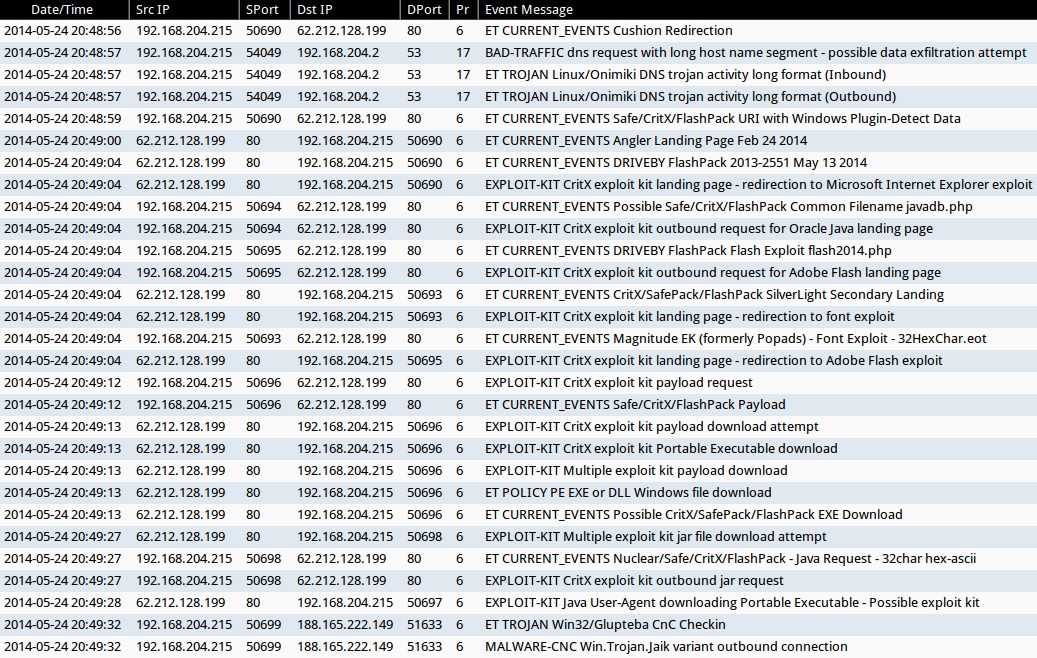 | Date/Time | Src IP | SPort | Dst IP | DPort | Pr | Event Message |
|---|---|---|---|---|---|---|
| 2014-05-24 20:48:56 | 192.168.204.215 | 50690 | 62.212.128.199 | 80 | 6 | ET CURRENT_EVENTS Cushion Redirection |
| 2014-05-24 20:48:57 | 192.168.204.215 | 54049 | 192.168.204.2 | 53 | 17 | BAD-TRAFFIC dns request with long host name segment - possible data exfiltration attempt |
| 2014-05-24 20:48:57 | 192.168.204.215 | 54049 | 192.168.204.2 | 53 | 17 | ET TROJAN Linux/Onimiki DNS trojan activity long format (Inbound) |
| 2014-05-24 20:48:57 | 192.168.204.215 | 54049 | 192.168.204.2 | 53 | 17 | ET TROJAN Linux/Onimiki DNS trojan activity long format (Outbound) |
| 2014-05-24 20:48:59 | 192.168.204.215 | 50690 | 62.212.128.199 | 80 | 6 | ET CURRENT_EVENTS Safe/CritX/FlashPack URI with Windows Plugin-Detect Data |
| 2014-05-24 20:49:00 | 62.212.128.199 | 80 | 192.168.204.215 | 50690 | 6 | ET CURRENT_EVENTS Angler Landing Page Feb 24 2014 |
| 2014-05-24 20:49:04 | 62.212.128.199 | 80 | 192.168.204.215 | 50690 | 6 | ET CURRENT_EVENTS DRIVEBY FlashPack 2013-2551 May 13 2014 |
| 2014-05-24 20:49:04 | 62.212.128.199 | 80 | 192.168.204.215 | 50690 | 6 | EXPLOIT-KIT CritX exploit kit landing page - redirection to Microsoft Internet Explorer exploit |
| 2014-05-24 20:49:04 | 192.168.204.215 | 50694 | 62.212.128.199 | 80 | 6 | ET CURRENT_EVENTS Possible Safe/CritX/FlashPack Common Filename javadb.php |
| 2014-05-24 20:49:04 | 192.168.204.215 | 50694 | 62.212.128.199 | 80 | 6 | EXPLOIT-KIT CritX exploit kit outbound request for Oracle Java landing page |
| 2014-05-24 20:49:04 | 192.168.204.215 | 50695 | 62.212.128.199 | 80 | 6 | ET CURRENT_EVENTS DRIVEBY FlashPack Flash Exploit flash2014.php |
| 2014-05-24 20:49:04 | 192.168.204.215 | 50695 | 62.212.128.199 | 80 | 6 | EXPLOIT-KIT CritX exploit kit outbound request for Adobe Flash landing page |
| 2014-05-24 20:49:04 | 62.212.128.199 | 80 | 192.168.204.215 | 50693 | 6 | ET CURRENT_EVENTS CritX/SafePack/FlashPack SilverLight Secondary Landing |
| 2014-05-24 20:49:04 | 62.212.128.199 | 80 | 192.168.204.215 | 50693 | 6 | EXPLOIT-KIT CritX exploit kit landing page - redirection to font exploit |
| 2014-05-24 20:49:04 | 192.168.204.215 | 50693 | 62.212.128.199 | 80 | 6 | ET CURRENT_EVENTS Magnitude EK (formerly Popads) - Font Exploit - 32HexChar.eot |
| 2014-05-24 20:49:04 | 62.212.128.199 | 80 | 192.168.204.215 | 50695 | 6 | EXPLOIT-KIT CritX exploit kit landing page - redirection to Adobe Flash exploit |
| 2014-05-24 20:49:12 | 192.168.204.215 | 50696 | 62.212.128.199 | 80 | 6 | EXPLOIT-KIT CritX exploit kit payload request |
| 2014-05-24 20:49:12 | 192.168.204.215 | 50696 | 62.212.128.199 | 80 | 6 | ET CURRENT_EVENTS Safe/CritX/FlashPack Payload |
| 2014-05-24 20:49:13 | 62.212.128.199 | 80 | 192.168.204.215 | 50696 | 6 | EXPLOIT-KIT CritX exploit kit payload download attempt |
| 2014-05-24 20:49:13 | 62.212.128.199 | 80 | 192.168.204.215 | 50696 | 6 | EXPLOIT-KIT CritX exploit kit Portable Executable download |
| 2014-05-24 20:49:13 | 62.212.128.199 | 80 | 192.168.204.215 | 50696 | 6 | EXPLOIT-KIT Multiple exploit kit payload download |
| 2014-05-24 20:49:13 | 62.212.128.199 | 80 | 192.168.204.215 | 50696 | 6 | ET POLICY PE EXE or DLL Windows file download |
| 2014-05-24 20:49:13 | 62.212.128.199 | 80 | 192.168.204.215 | 50696 | 6 | ET CURRENT_EVENTS Possible CritX/SafePack/FlashPack EXE Download |
| 2014-05-24 20:49:27 | 62.212.128.199 | 80 | 192.168.204.215 | 50698 | 6 | EXPLOIT-KIT Multiple exploit kit jar file download attempt |
| 2014-05-24 20:49:27 | 192.168.204.215 | 50698 | 62.212.128.199 | 80 | 6 | ET CURRENT_EVENTS Nuclear/Safe/CritX/FlashPack - Java Request - 32char hex-ascii |
| 2014-05-24 20:49:27 | 192.168.204.215 | 50698 | 62.212.128.199 | 80 | 6 | EXPLOIT-KIT CritX exploit kit outbound jar request |
| 2014-05-24 20:49:28 | 62.212.128.199 | 80 | 192.168.204.215 | 50697 | 6 | EXPLOIT-KIT Java User-Agent downloading Portable Executable - Possible exploit kit |
| 2014-05-24 20:49:32 | 192.168.204.215 | 50699 | 188.165.222.149 | 51633 | 6 | ET TROJAN Win32/Glupteba CnC Checkin |
| 2014-05-24 20:49:32 | 192.168.204.215 | 50699 | 188.165.222.149 | 51633 | 6 | MALWARE-CNC Win.Trojan.Jaik variant outbound connection |